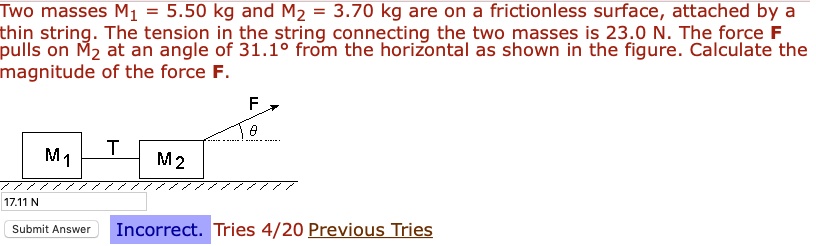 Two masses $M_1$ = 5.50 kg and $M_2$ = 3.70 kg are on a frictionless surface, attached by a thin string. The tension in the string connecting the two masses is 23.0 N. The force **F** pulls on $M_2$ at an angle of 31.1° from the horizontal as shown in the figure. Calculate the magnitude of the force **F**.

F
$\theta$
$M_1$
T
$M_2$

17.11 N

Submit Answer

Incorrect. Tries 4/20 Previous Tries